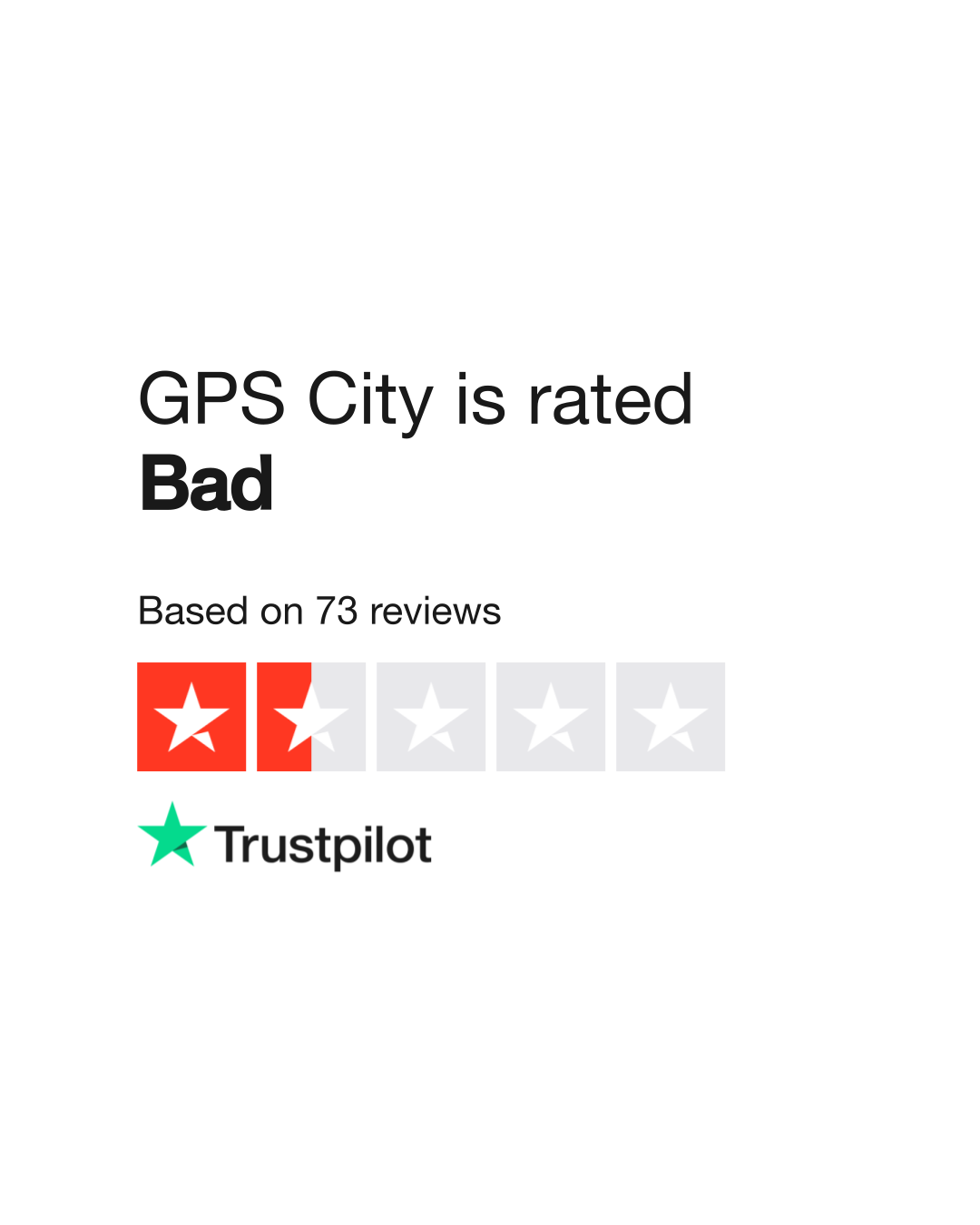 GPS City is rated
Bad

Based on 73 reviews

Trustpilot